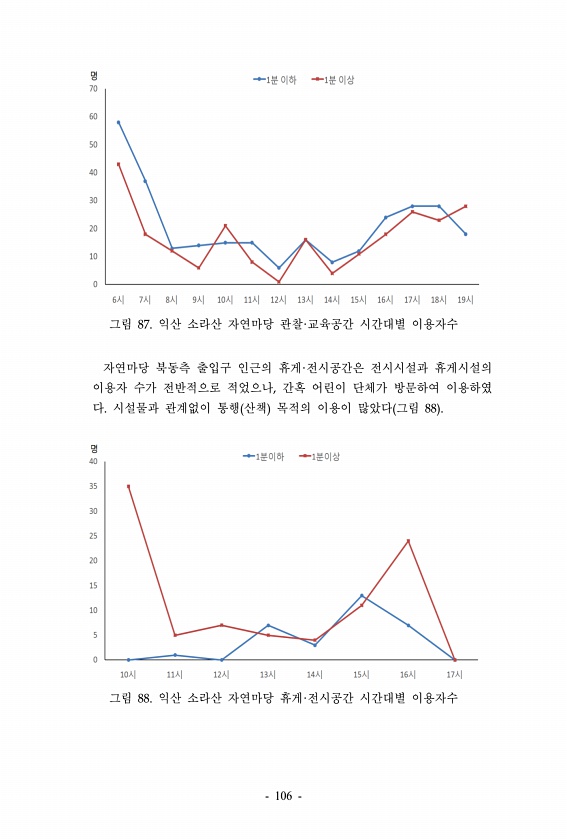 명
1분 이하
1분 이상
70
60
50
40
30
20
10
0
6시 7시 8시 9시 10시 11시 12시 13시 14시 15시 16시 17시 18시 19시

그림 87. 익산 소라산 자연마당 관찰·교육공간 시간대별 이용자수

자연마당 북동측 출입구 인근의 휴게·전시공간은 전시시설과 휴게시설의 이용자 수가 전반적으로 적었으나, 간혹 어린이 단체가 방문하여 이용하였다. 시설물과 관계없이 통행(산책) 목적의 이용이 많았다(그림 88).

명
1분이하
1분이상
40
35
30
25
20
15
10
5
0
10시 11시 12시 13시 14시 15시 16시 17시

그림 88. 익산 소라산 자연마당 휴게·전시공간 시간대별 이용자수

- 106 -